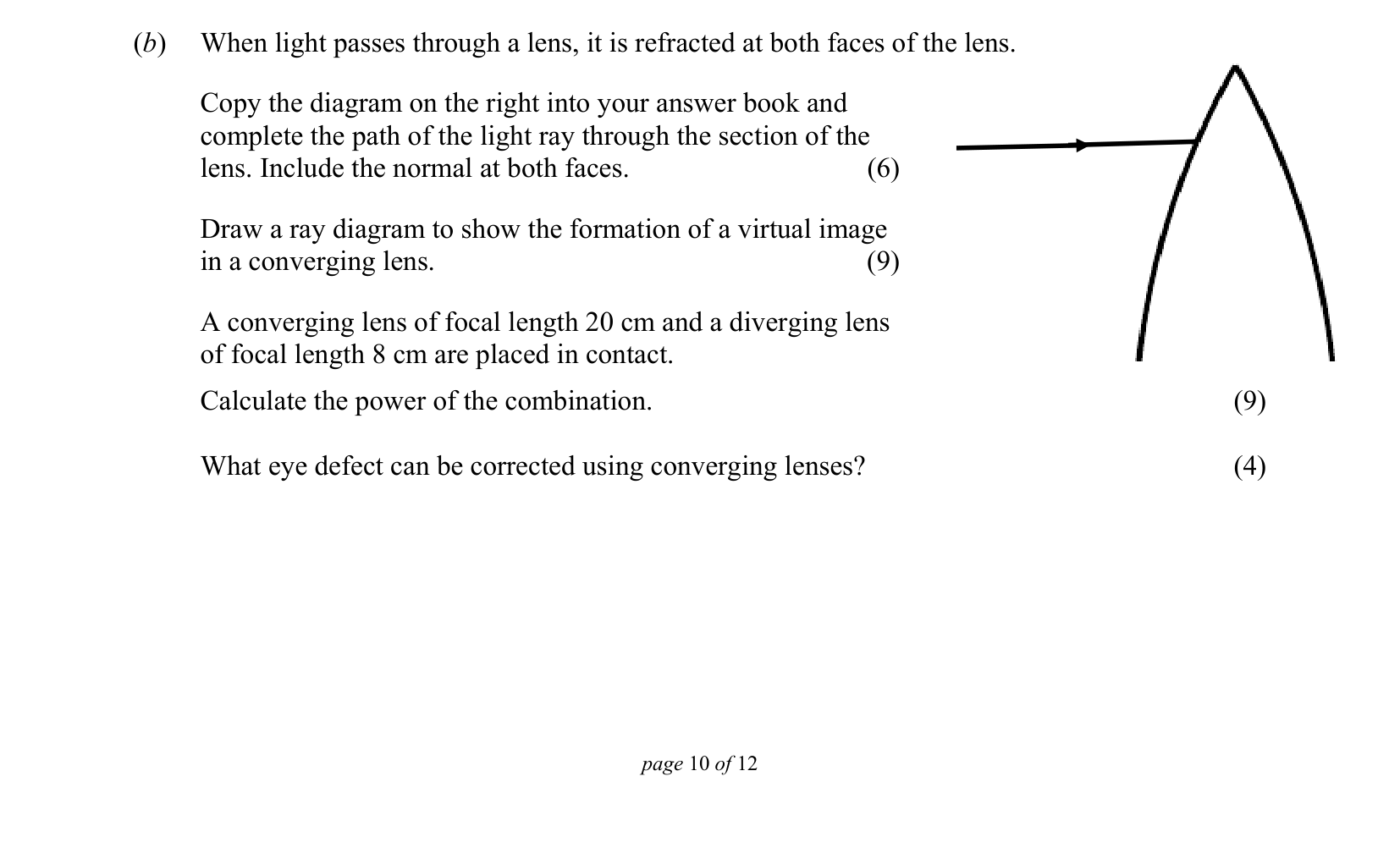 (b) When light passes through a lens, it is refracted at both faces of the lens.

Copy the diagram on the right into your answer book and complete the path of the light ray through the section of the lens. Include the normal at both faces. (6)

Draw a ray diagram to show the formation of a virtual image in a converging lens. (9)

A converging lens of focal length 20 cm and a diverging lens of focal length 8 cm are placed in contact.

Calculate the power of the combination. (9)

What eye defect can be corrected using converging lenses? (4)

page 10 of 12